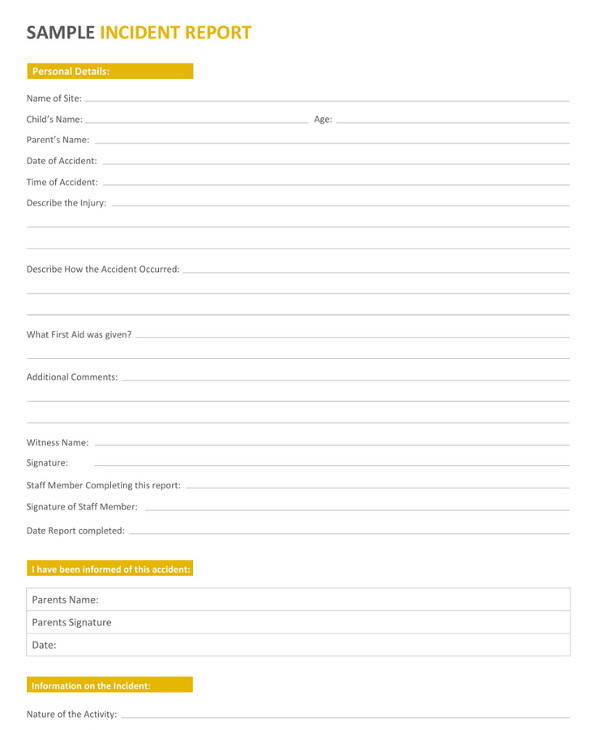 SAMPLE INCIDENT REPORT

Personal Details:

Name of Site:

Child's Name: Age:

Parent's Name:

Date of Accident:

Time of Accident:

Describe the Injury:

Describe How the Accident Occurred:

What First Aid was given?

Additional Comments:

Witness Name:

Signature:

Staff Member Completing this report:

Signature of Staff Member:

Date Report completed:

I have been informed of this accident:

| Parents Name: |
|---|
| Parents Signature |
| Date: |

Information on the Incident:

Nature of the Activity: